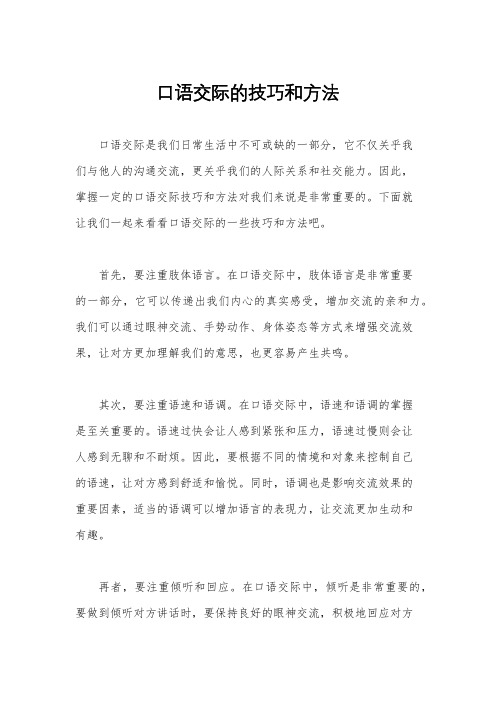 口语交际的技巧和方法

口语交际是我们日常生活中不可或缺的一部分，它不仅关乎我们与他人的沟通交流，更关乎我们的人际关系和社交能力。因此，掌握一定的口语交际技巧和方法对我们来说是非常重要的。下面就让我们一起来看看口语交际的一些技巧和方法吧。

首先，要注重肢体语言。在口语交际中，肢体语言是非常重要的一部分，它可以传递出我们内心的真实感受，增加交流的亲和力。我们可以通过眼神交流、手势动作、身体姿态等方式来增强交流效果，让对方更加理解我们的意思，也更容易产生共鸣。

其次，要注重语速和语调。在口语交际中，语速和语调的掌握是至关重要的。语速过快会让人感到紧张和压力，语速过慢则会让人感到无聊和不耐烦。因此，要根据不同的情境和对象来控制自己的语速，让对方感到舒适和愉悦。同时，语调也是影响交流效果的重要因素，适当的语调可以增加语言的表现力，让交流更加生动和有趣。

再者，要注重倾听和回应。在口语交际中，倾听是非常重要的，要做到倾听对方讲话时，要保持良好的眼神交流，积极地回应对方